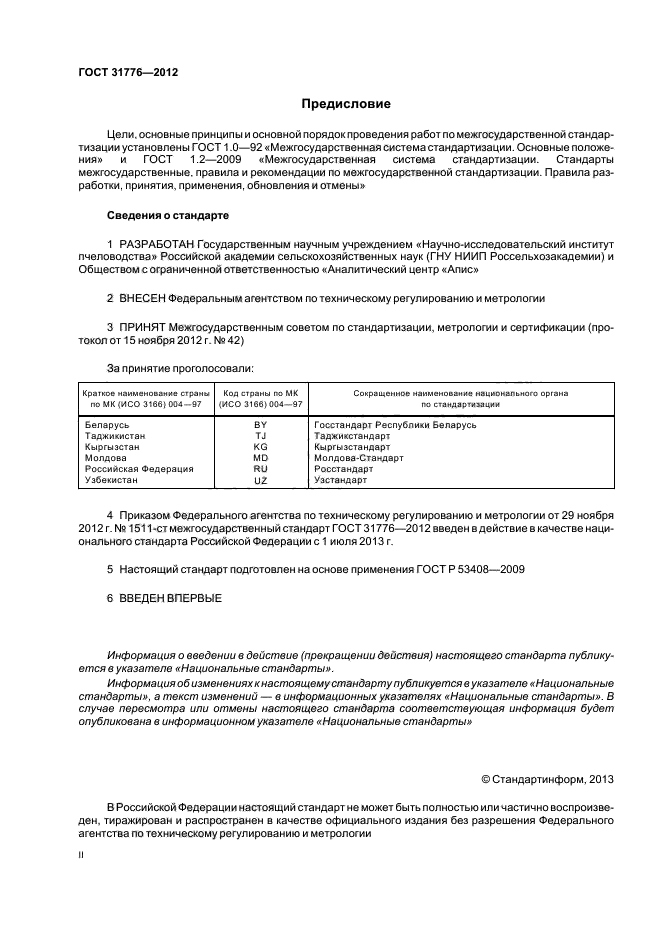 ГОСТ 31776—2012

Предисловие

Цели, основные принципы и основной порядок проведения работ по межгосударственной стандартизации установлены ГОСТ 1.0—92 «Межгосударственная система стандартизации. Основные положения» и ГОСТ 1.2—2009 «Межгосударственная система стандартизации. Стандарты межгосударственные, правила и рекомендации по межгосударственной стандартизации. Правила разработки, принятия, применения, обновления и отмены»

Сведения о стандарте

1 РАЗРАБОТАН Государственным научным учреждением «Научно-исследовательский институт пчеловодства» Российской академии сельскохозяйственных наук (ГНУ НИИП Россельхозакадемии) и Обществом с ограниченной ответственностью «Аналитический центр «Апис»

2 ВНЕСЕН Федеральным агентством по техническому регулированию и метрологии

3 ПРИНЯТ Межгосударственным советом по стандартизации, метрологии и сертификации (протокол от 15 ноября 2012 г. № 42)

За принятие проголосовали:

| Краткое наименование страны по МК (ИСО 3166) 004—97 | Код страны по МК (ИСО 3166) 004—97 | Сокращенное наименование национального органа по стандартизации |
|---|---|---|
| Беларусь | BY | Госстандарт Республики Беларусь |
| Таджикистан | TJ | Таджикстандарт |
| Кыргызстан | KG | Кыргызстандарт |
| Молдова | MD | Молдова-Стандарт |
| Российская Федерация | RU | Росстандарт |
| Узбекистан | UZ | Узстандарт |

4 Приказом Федерального агентства по техническому регулированию и метрологии от 29 ноября 2012 г. № 1511-ст межгосударственный стандарт ГОСТ 31776—2012 введен в действие в качестве национального стандарта Российской Федерации с 1 июля 2013 г.

5 Настоящий стандарт подготовлен на основе применения ГОСТ Р 53408—2009

6 ВВЕДЕН ВПЕРВЫЕ

Информация о введении в действие (прекращении действия) настоящего стандарта публикуется в указателе «Национальные стандарты».

Информация об изменениях к настоящему стандарту публикуется в указателе «Национальные стандарты», а текст изменений — в информационных указателях «Национальные стандарты». В случае пересмотра или отмены настоящего стандарта соответствующая информация будет опубликована в информационном указателе «Национальные стандарты»

© Стандартинформ, 2013

В Российской Федерации настоящий стандарт не может быть полностью или частично воспроизведен, тиражирован и распространен в качестве официального издания без разрешения Федерального агентства по техническому регулированию и метрологии

II